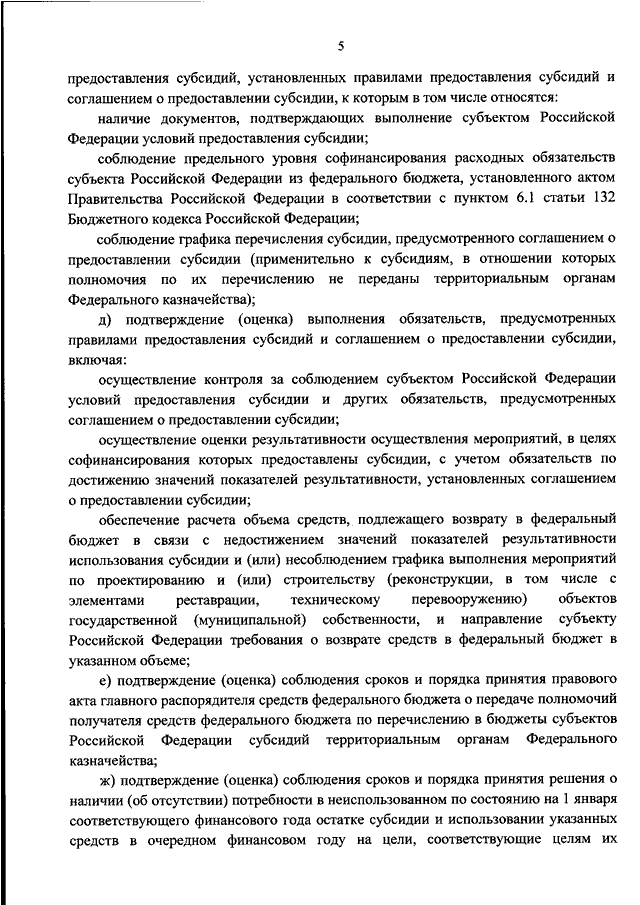 5

предоставления субсидий, установленных правилами предоставления субсидий и соглашением о предоставлении субсидии, к которым в том числе относятся:

наличие документов, подтверждающих выполнение субъектом Российской Федерации условий предоставления субсидии;

соблюдение предельного уровня софинансирования расходных обязательств субъекта Российской Федерации из федерального бюджета, установленного актом Правительства Российской Федерации в соответствии с пунктом 6.1 статьи 132 Бюджетного кодекса Российской Федерации;

соблюдение графика перечисления субсидии, предусмотренного соглашением о предоставлении субсидии (применительно к субсидиям, в отношении которых полномочия по их перечислению не переданы территориальным органам Федерального казначейства);

д) подтверждение (оценка) выполнения обязательств, предусмотренных правилами предоставления субсидий и соглашением о предоставлении субсидии, включая:

осуществление контроля за соблюдением субъектом Российской Федерации условий предоставления субсидии и других обязательств, предусмотренных соглашением о предоставлении субсидии;

осуществление оценки результативности осуществления мероприятий, в целях софинансирования которых предоставлены субсидии, с учетом обязательств по достижению значений показателей результативности, установленных соглашением о предоставлении субсидии;

обеспечение расчета объема средств, подлежащего возврату в федеральный бюджет в связи с недостижением значений показателей результативности использования субсидии и (или) несоблюдением графика выполнения мероприятий по проектированию и (или) строительству (реконструкции, в том числе с элементами реставрации, техническому перевооружению) объектов государственной (муниципальной) собственности, и направление субъекту Российской Федерации требования о возврате средств в федеральный бюджет в указанном объеме;

е) подтверждение (оценка) соблюдения сроков и порядка принятия правового акта главного распорядителя средств федерального бюджета о передаче полномочий получателя средств федерального бюджета по перечислению в бюджеты субъектов Российской Федерации субсидий территориальным органам Федерального казначейства;

ж) подтверждение (оценка) соблюдения сроков и порядка принятия решения о наличии (об отсутствии) потребности в неиспользованном по состоянию на 1 января соответствующего финансового года остатке субсидии и использовании указанных средств в очередном финансовом году на цели, соответствующие целям их